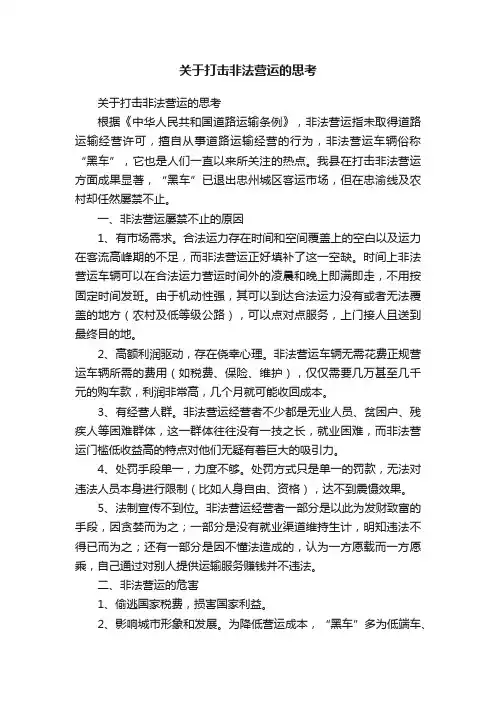 关于打击非法营运的思考

关于打击非法营运的思考

根据《中华人民共和国道路运输条例》，非法营运指未取得道路运输经营许可，擅自从事道路运输经营的行为，非法营运车辆俗称“黑车”，它也是人们一直以来所关注的热点。我县在打击非法营运方面成果显著，“黑车”已退出忠州城区客运市场，但在忠渝线及农村却任然屡禁不止。

一、非法营运屡禁不止的原因

1、有市场需求。合法运力存在时间和空间覆盖上的空白以及运力在客流高峰期的不足，而非法营运正好填补了这一空缺。时间上非法营运车辆可以在合法运力营运时间外的凌晨和晚上即满即走，不用按固定时间发班。由于机动性强，其可以到达合法运力没有或者无法覆盖的地方（农村及低等级公路），可以点对点服务，上门接人且送到最终目的地。

2、高额利润驱动，存在侥幸心理。非法营运车辆无需花费正规营运车辆所需的费用（如税费、保险、维护），仅仅需要几万甚至几千元的购车款，利润非常高，几个月就可能收回成本。

3、有经营人群。非法营运经营者不少都是无业人员、贫困户、残疾人等困难群体，这一群体往往没有一技之长，就业困难，而非法营运门槛低收益高的特点对他们无疑有着巨大的吸引力。

4、处罚手段单一，力度不够。处罚方式只是单一的罚款，无法对违法人员本身进行限制（比如人身自由、资格），达不到震慑效果。

5、法制宣传不到位。非法营运经营者一部分是以此为发财致富的手段，因贪婪而为之；一部分是没有就业渠道维持生计，明知违法不得已而为之；还有一部分是因不懂法造成的，认为一方愿载而一方愿乘，自己通过对别人提供运输服务赚钱并不违法。

二、非法营运的危害

1、偷逃国家税费，损害国家利益。

2、影响城市形象和发展。为降低营运成本，“黑车”多为低端车、